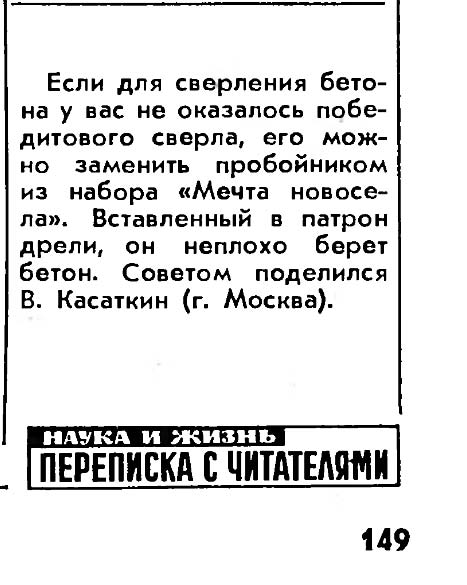 Если для сверления бетона у вас не оказалось победитового сверла, его можно заменить пробойником из набора «Мечта новосела». Вставленный в патрон дрели, он неплохо берет бетон. Советом поделился В. Касаткин (г. Москва).

НАУКА И ЖИЗНЬ
ПЕРЕПИСКА С ЧИТАТЕЛЯМИ

149